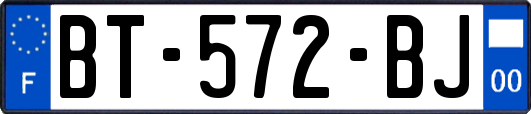 F
BT-572-BJ
00